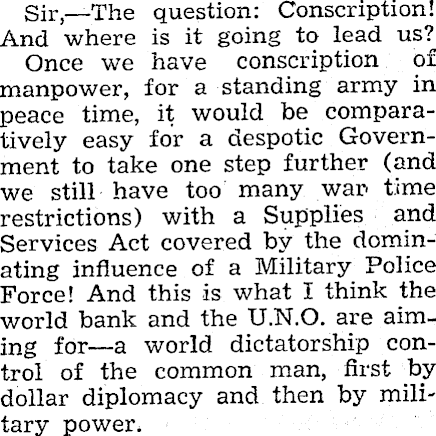 Sir,—The question: Conscription! And where is it going to lead us?

Once we have conscription of manpower, for a standing army in peace time, it would be comparatively easy for a despotic Government to take one step further (and we still have too many war time restrictions) with a Supplies and Services Act covered by the dominating influence of a Military Police Force! And this is what I think the world bank and the U.N.O. are aiming for—a world dictatorship control of the common man, first by dollar diplomacy and then by military power.